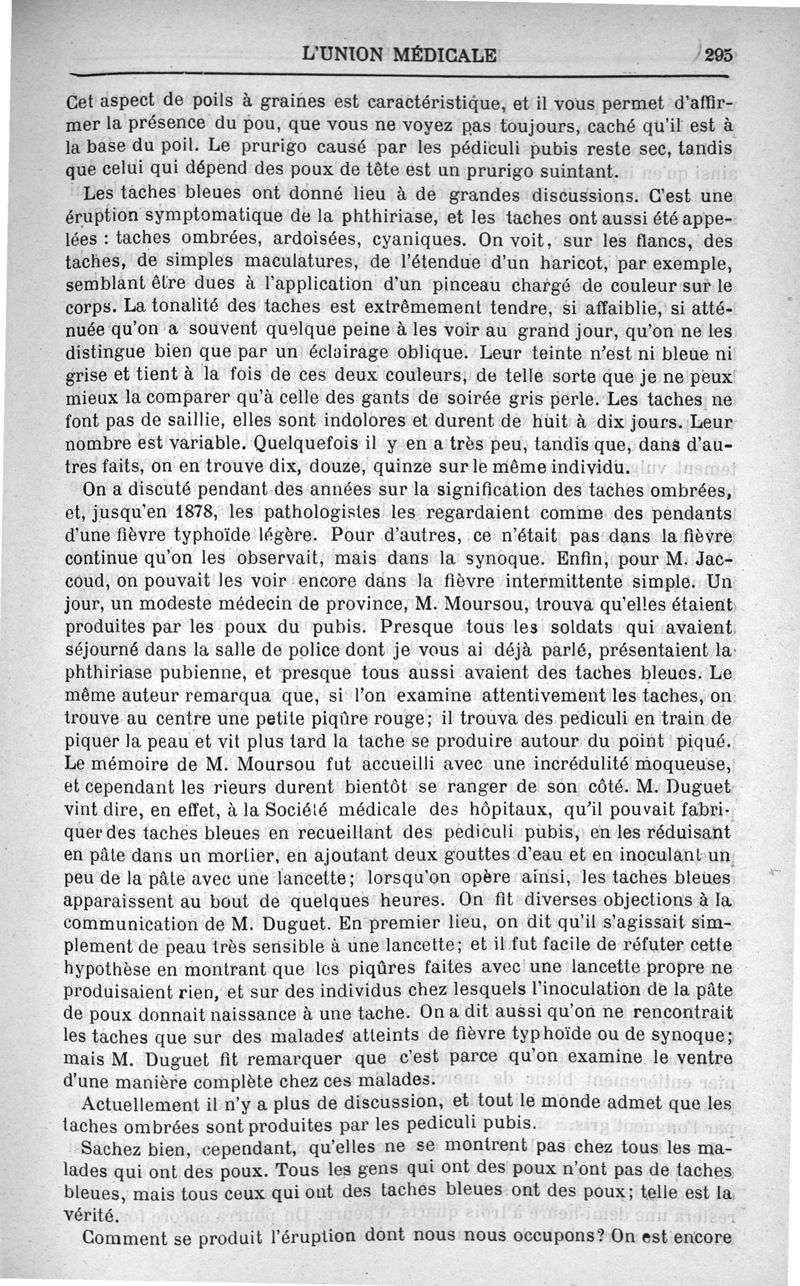 L'UNION MÉDICALE 295

Cet aspect de poils à graines est caractéristique, et il vous permet d'affirmer la présence du pou, que vous ne voyez pas toujours, caché qu'il est à la base du poil. Le prurigo causé par les pédiculi pubis reste sec, tandis que celui qui dépend des poux de tête est un prurigo suintant.

Les taches bleues ont donné lieu à de grandes discussions. C'est une éruption symptomatique de la phthiriase, et les taches ont aussi été appelées : taches ombrées, ardoisées, cyaniques. On voit, sur les flancs, des taches, de simples maculatures, de l'étendue d'un haricot, par exemple, semblant être dues à l'application d'un pinceau chargé de couleur sur le corps. La tonalité des taches est extrêmement tendre, si affaiblie, si atténuée qu'on a souvent quelque peine à les voir au grand jour, qu'on ne les distingue bien que par un éclairage oblique. Leur teinte n'est ni bleue ni grise et tient à la fois de ces deux couleurs, de telle sorte que je ne peux mieux la comparer qu'à celle des gants de soirée gris perle. Les taches ne font pas de saillie, elles sont indolores et durent de huit à dix jours. Leur nombre est variable. Quelquefois il y en a très peu, tandis que, dans d'autres faits, on en trouve dix, douze, quinze sur le même individu.

On a discuté pendant des années sur la signification des taches ombrées, et, jusqu'en 1878, les pathologistes les regardaient comme des pendants d'une fièvre typhoïde légère. Pour d'autres, ce n'était pas dans la fièvre continue qu'on les observait, mais dans la synoque. Enfin, pour M. Jaccoud, on pouvait les voir encore dans la fièvre intermittente simple. Un jour, un modeste médecin de province, M. Moursou, trouva qu'elles étaient produites par les poux du pubis. Presque tous les soldats qui avaient séjourné dans la salle de police dont je vous ai déjà parlé, présentaient la phthiriase pubienne, et presque tous aussi avaient des taches bleues. Le même auteur remarqua que, si l'on examine attentivement les taches, on trouve au centre une petite piqûre rouge; il trouva des pediculi en train de piquer la peau et vit plus tard la tache se produire autour du point piqué. Le mémoire de M. Moursou fut accueilli avec une incrédulité moqueuse, et cependant les rieurs durent bientôt se ranger de son côté. M. Duguet vint dire, en effet, à la Société médicale des hôpitaux, qu'il pouvait fabriquer des taches bleues en recueillant des pediculi pubis, en les réduisant en pâte dans un mortier, en ajoutant deux gouttes d'eau et en inoculant un peu de la pâte avec une lancette; lorsqu'on opère ainsi, les taches bleues apparaissent au bout de quelques heures. On fit diverses objections à la communication de M. Duguet. En premier lieu, on dit qu'il s'agissait simplement de peau très sensible à une lancette; et il fut facile de réfuter cette hypothèse en montrant que les piqûres faites avec une lancette propre ne produisaient rien, et sur des individus chez lesquels l'inoculation de la pâte de poux donnait naissance à une tache. On a dit aussi qu'on ne rencontrait les taches que sur des malades atteints de fièvre typhoïde ou de synoque; mais M. Duguet fit remarquer que c'est parce qu'on examine le ventre d'une manière complète chez ces malades.

Actuellement il n'y a plus de discussion, et tout le monde admet que les taches ombrées sont produites par les pediculi pubis.

Sachez bien, cependant, qu'elles ne se montrent pas chez tous les malades qui ont des poux. Tous les gens qui ont des poux n'ont pas de taches bleues, mais tous ceux qui ont des taches bleues ont des poux; telle est la vérité.

Comment se produit l'éruption dont nous nous occupons? On est encore